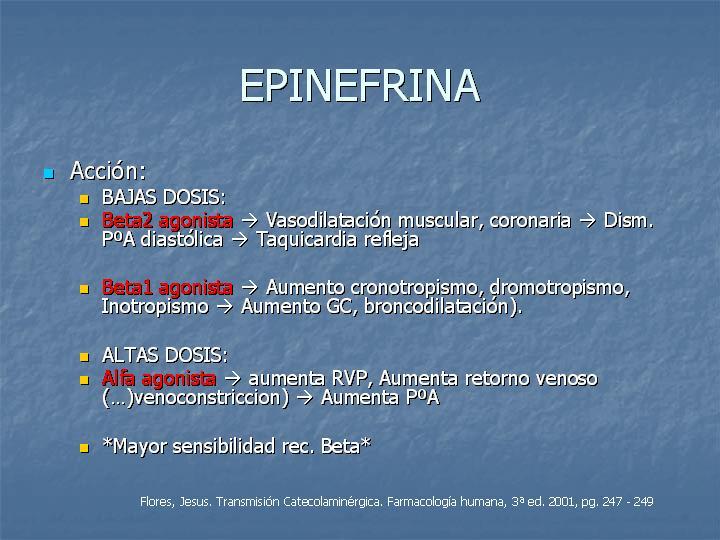 EPINEFRINA

Acción:

BAJAS DOSIS:

Beta2 agonista → Vasodilatación muscular, coronaria → Dism. PºA diastólica → Taquicardia refleja

Beta1 agonista → Aumento cronotropismo, dromotropismo, Inotropismo → Aumento GC, broncodilatación).

ALTAS DOSIS:

Alfa agonista → aumenta RVP, Aumenta retorno venoso (…)venoconstriccion) → Aumenta PºA

*Mayor sensibilidad rec. Beta*

Flores, Jesus. Transmisión Catecolaminérgica. Farmacología humana, 3ª ed. 2001, pg. 247 - 249